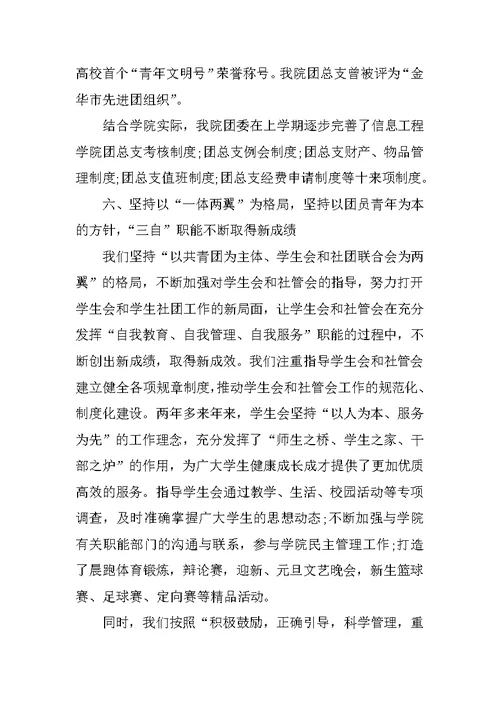 高校首个“青年文明号”荣誉称号。我院团总支曾被评为“金华市先进团组织”。

结合学院实际，我院团委在上学期逐步完善了信息工程学院团总支考核制度;团总支例会制度;团总支财产、物品管理制度;团总支值班制度;团总支经费申请制度等十来项制度。

六、坚持以“一体两翼”为格局，坚持以团员青年为本的方针，“三自”职能不断取得新成绩

我们坚持“以共青团为主体、学生会和社团联合会为两翼”的格局，不断加强对学生会和社管会的指导，努力打开学生会和学生社团工作的新局面，让学生会和社管会在充分发挥“自我教育、自我管理、自我服务”职能的过程中，不断创出新成绩，取得新成效。我们注重指导学生会和社管会建立健全各项规章制度，推动学生会和社管会工作的规范化、制度化建设。两年多来年来，学生会坚持“以人为本、服务为先”的工作理念，充分发挥了“师生之桥、学生之家、干部之炉”的作用，为广大学生健康成长成才提供了更加优质高效的服务。指导学生会通过教学、生活、校园活动等专项调查，及时准确掌握广大学生的思想动态;不断加强与学院有关职能部门的沟通与联系，参与学院民主管理工作;打造了晨跑体育锻炼，辩论赛，迎新、元旦文艺晚会，新生篮球赛、足球赛、定向赛等精品活动。

同时，我们按照“积极鼓励，正确引导，科学管理，重